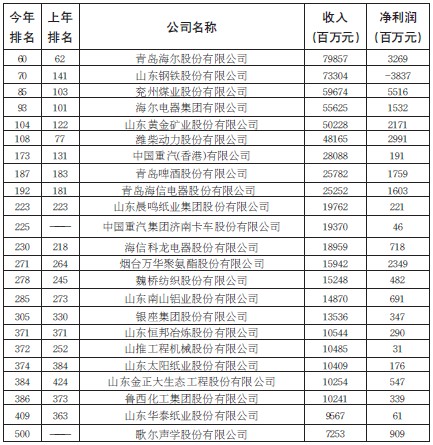 | 今年排名 | 上年排名 | 公司名称 | 收入（百万元） | 净利润（百万元） |
|---|---|---|---|---|
| 60 | 62 | 青岛海尔股份有限公司 | 79857 | 3269 |
| 70 | 141 | 山东钢铁股份有限公司 | 73304 | -3837 |
| 85 | 103 | 兖州煤业股份有限公司 | 59674 | 5516 |
| 93 | 101 | 海尔电器集团有限公司 | 55625 | 1532 |
| 104 | 122 | 山东黄金矿业股份有限公司 | 50228 | 2171 |
| 108 | 77 | 潍柴动力股份有限公司 | 48165 | 2991 |
| 173 | 131 | 中国重汽(香港)有限公司 | 28088 | 191 |
| 187 | 183 | 青岛啤酒股份有限公司 | 25782 | 1759 |
| 192 | 181 | 青岛海信电器股份有限公司 | 25252 | 1603 |
| 223 | 223 | 山东晨鸣纸业集团股份有限公司 | 19762 | 221 |
| 225 | —— | 中国重汽集团济南卡车股份有限公司 | 19370 | 46 |
| 230 | 218 | 海信科龙电器股份有限公司 | 18959 | 718 |
| 271 | 264 | 烟台万华聚氨酯股份有限公司 | 15942 | 2349 |
| 278 | 245 | 魏桥纺织股份有限公司 | 15248 | 482 |
| 285 | 273 | 山东南山铝业股份有限公司 | 14870 | 691 |
| 305 | 330 | 银座集团股份有限公司 | 13536 | 347 |
| 371 | 371 | 山东恒邦冶炼股份有限公司 | 10544 | 290 |
| 372 | 252 | 山推工程机械股份有限公司 | 10485 | 31 |
| 374 | 384 | 山东太阳纸业股份有限公司 | 10409 | 176 |
| 384 | 424 | 山东金正大生态工程股份有限公司 | 10254 | 547 |
| 386 | 373 | 鲁西化工集团股份有限公司 | 10241 | 339 |
| 409 | 363 | 山东华泰纸业股份有限公司 | 9567 | 61 |
| 500 | —— | 歌尔声学股份有限公司 | 7253 | 909 |